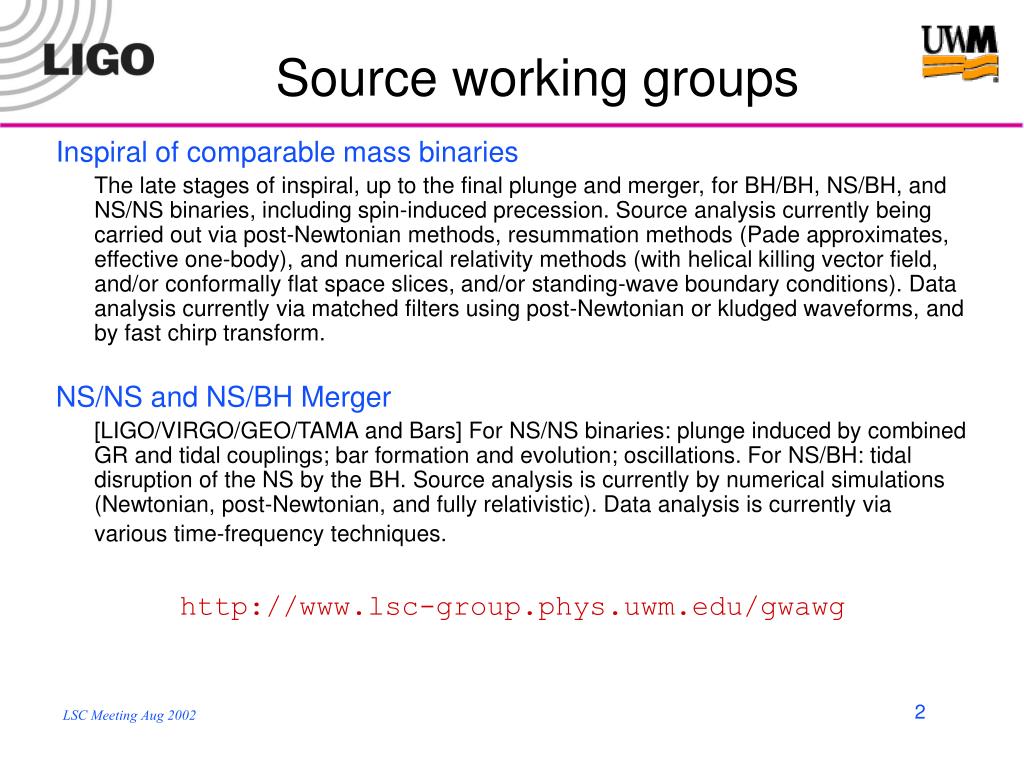 LIGO

Source working groups

UWM

Inspiral of comparable mass binaries

The late stages of inspiral, up to the final plunge and merger, for BH/BH, NS/BH, and NS/NS binaries, including spin-induced precession. Source analysis currently being carried out via post-Newtonian methods, resummation methods (Pade approximates, effective one-body), and numerical relativity methods (with helical killing vector field, and/or conformally flat space slices, and/or standing-wave boundary conditions). Data analysis currently via matched filters using post-Newtonian or kludged waveforms, and by fast chirp transform.

NS/NS and NS/BH Merger

[LIGO/VIRGO/GEO/TAMA and Bars] For NS/NS binaries: plunge induced by combined GR and tidal couplings; bar formation and evolution; oscillations. For NS/BH: tidal disruption of the NS by the BH. Source analysis is currently by numerical simulations (Newtonian, post-Newtonian, and fully relativistic). Data analysis is currently via various time-frequency techniques.

http://www.lsc-group.phys.uwm.edu/gwawg

LSC Meeting Aug 2002

2